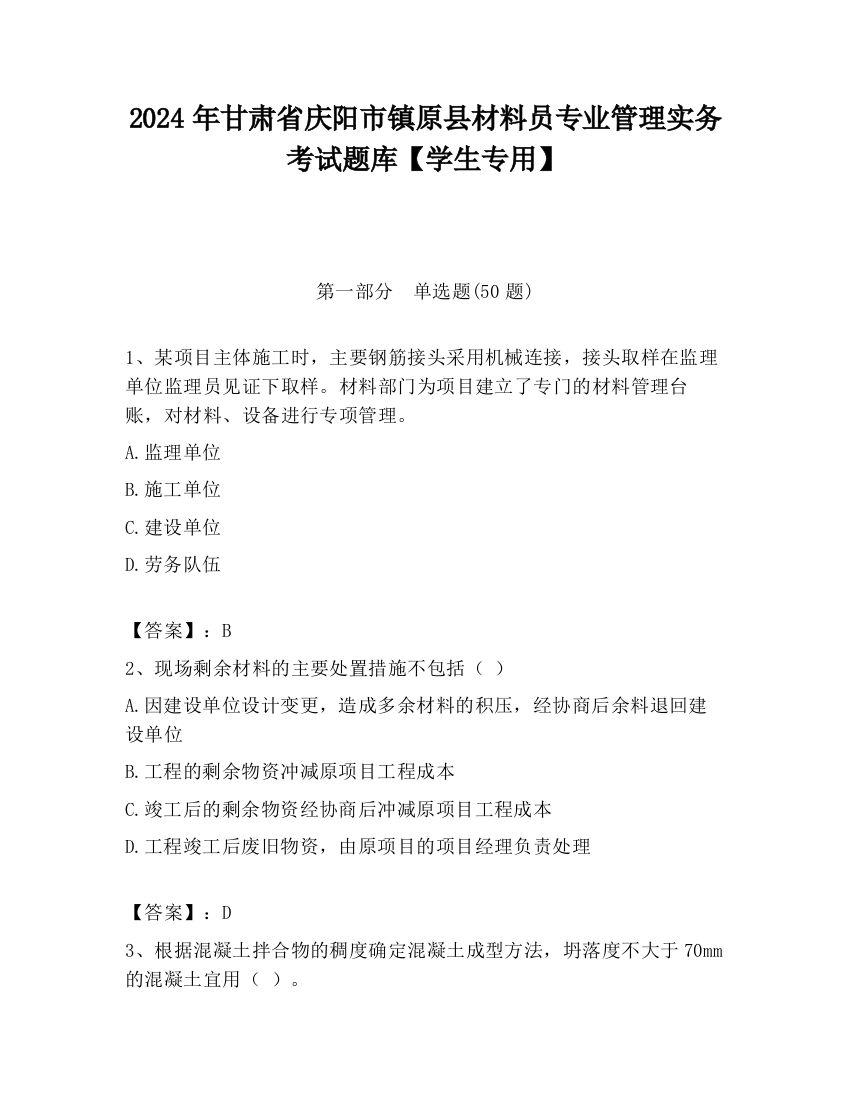 2024 年甘肃省庆阳市镇原县材料员专业管理实务考试题库【学生专用】

第一部分 单选题(50 题)

1、某项目主体施工时，主要钢筋接头采用机械连接，接头取样在监理单位监理员见证下取样。材料部门为项目建立了专门的材料管理台账，对材料、设备进行专项管理。

A.监理单位

B.施工单位

C.建设单位

D.劳务队伍

【答案】：B

2、现场剩余材料的主要处置措施不包括（ ）

A.因建设单位设计变更，造成多余材料的积压，经协商后余料退回建设单位

B.工程的剩余物资冲减原项目工程成本

C.竣工后的剩余物资经协商后冲减原项目工程成本

D.工程竣工后废旧物资，由原项目的项目经理负责处理

【答案】：D

3、根据混凝土拌合物的稠度确定混凝土成型方法，坍落度不大于 70mm 的混凝土宜用（ ）。